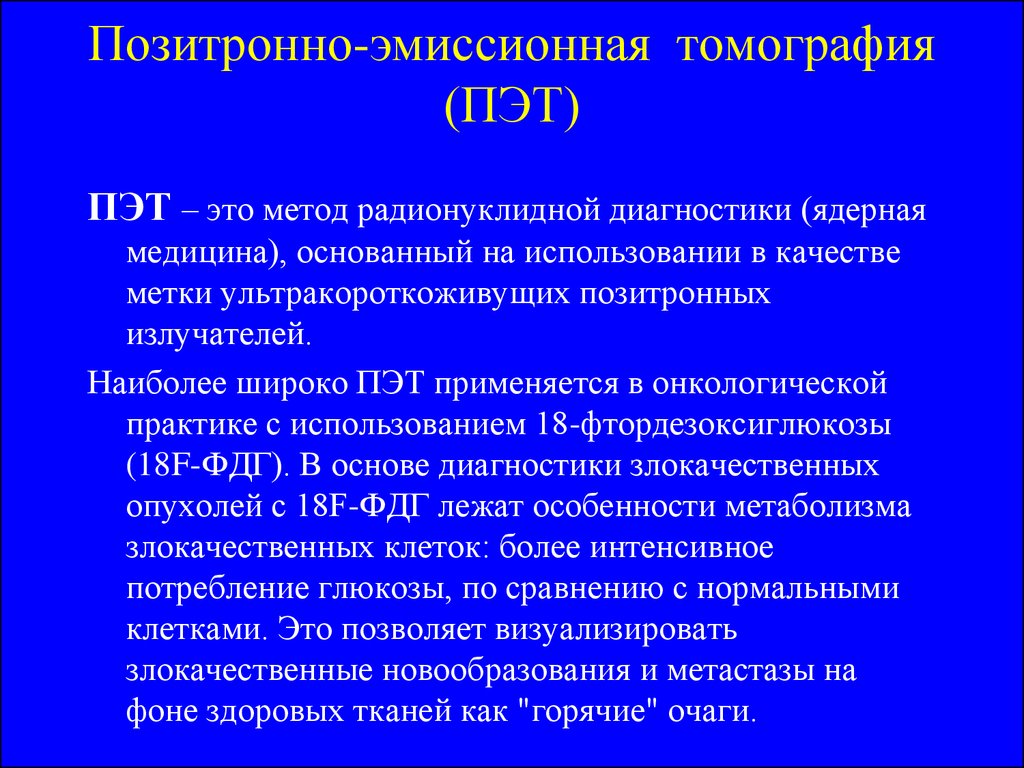 Позитронно-эмиссионная томография (ПЭТ)

ПЭТ – это метод радионуклидной диагностики (ядерная медицина), основанный на использовании в качестве метки ультракороткоживущих позитронных излучателей.

Наиболее широко ПЭТ применяется в онкологической практике с использованием 18-фтордезоксиглюкозы (18F-ФДГ). В основе диагностики злокачественных опухолей с 18F-ФДГ лежат особенности метаболизма злокачественных клеток: более интенсивное потребление глюкозы, по сравнению с нормальными клетками. Это позволяет визуализировать злокачественные новообразования и метастазы на фоне здоровых тканей как "горячие" очаги.